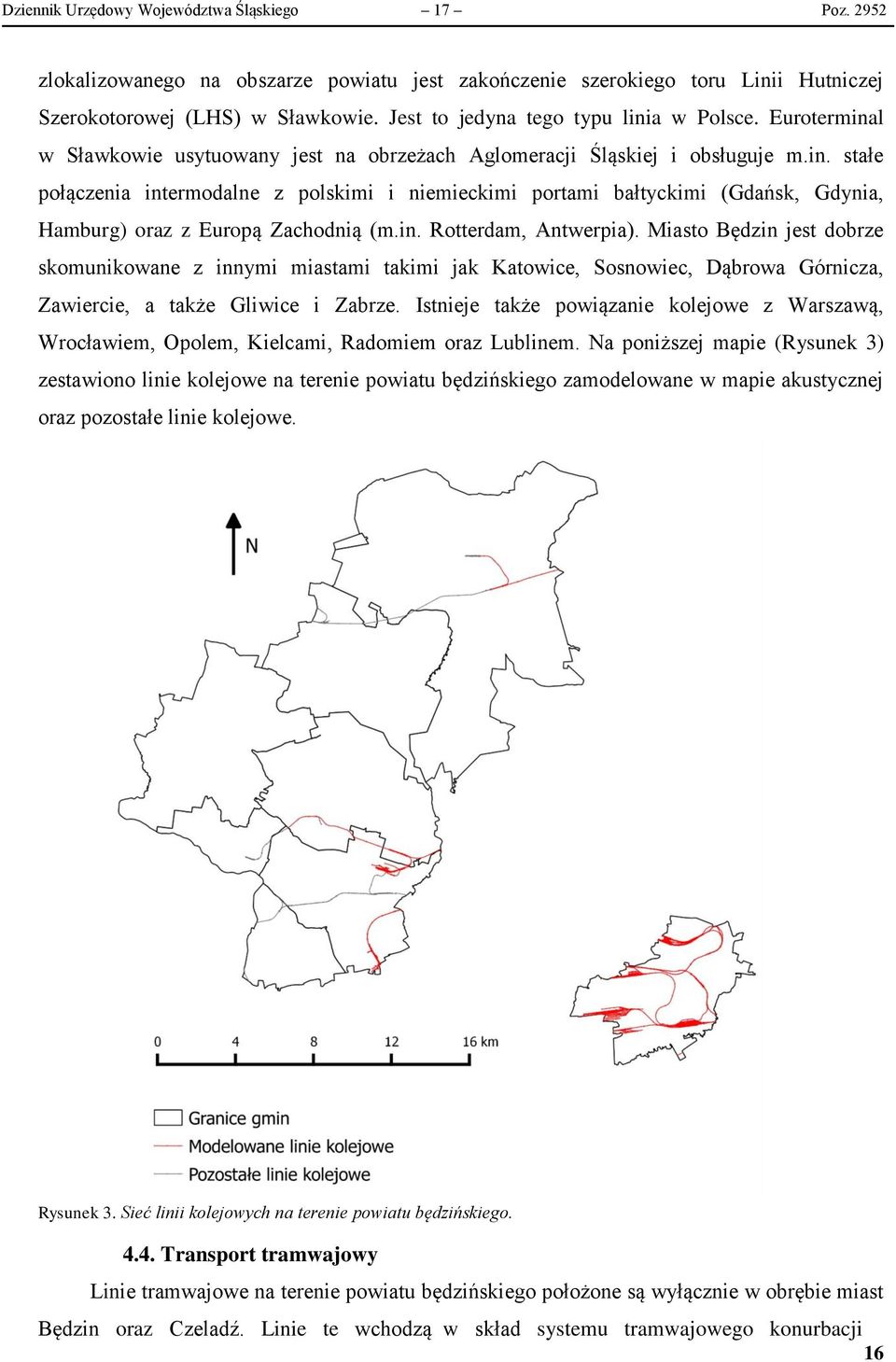 Dziennik Urzędowy Województwa Śląskiego – 17 – Poz. 2952

zlokalizowanego na obszarze powiatu jest zakończenie szerokiego toru Linii Hutniczej Szerokotorowej (LHS) w Sławkowie. Jest to jedyna tego typu linia w Polsce. Euroterminal w Sławkowie usytuowany jest na obrzeżach Aglomeracji Śląskiej i obsługuje m.in. stałe połączenia intermodalne z polskimi i niemieckimi portami bałtyckimi (Gdańsk, Gdynia, Hamburg) oraz z Europą Zachodnią (m.in. Rotterdam, Antwerpia). Miasto Będzin jest dobrze skomunikowane z innymi miastami takimi jak Katowice, Sosnowiec, Dąbrowa Górnicza, Zawiercie, a także Gliwice i Zabrze. Istnieje także powiązanie kolejowe z Warszawą, Wrocławiem, Opolem, Kielcami, Radomiem oraz Lublinem. Na poniższej mapie (Rysunek 3) zestawiono linie kolejowe na terenie powiatu będzińskiego zamodelowane w mapie akustycznej oraz pozostałe linie kolejowe.

N

0 4 8 12 16 km

Granice gmin
Modelowane linie kolejowe
Pozostałe linie kolejowe

Rysunek 3. Sieć linii kolejowych na terenie powiatu będzińskiego.

4.4. Transport tramwajowy

Linie tramwajowe na terenie powiatu będzińskiego położone są wyłącznie w obrębie miast Będzin oraz Czeladź. Linie te wchodzą w skład systemu tramwajowego konurbacji

16